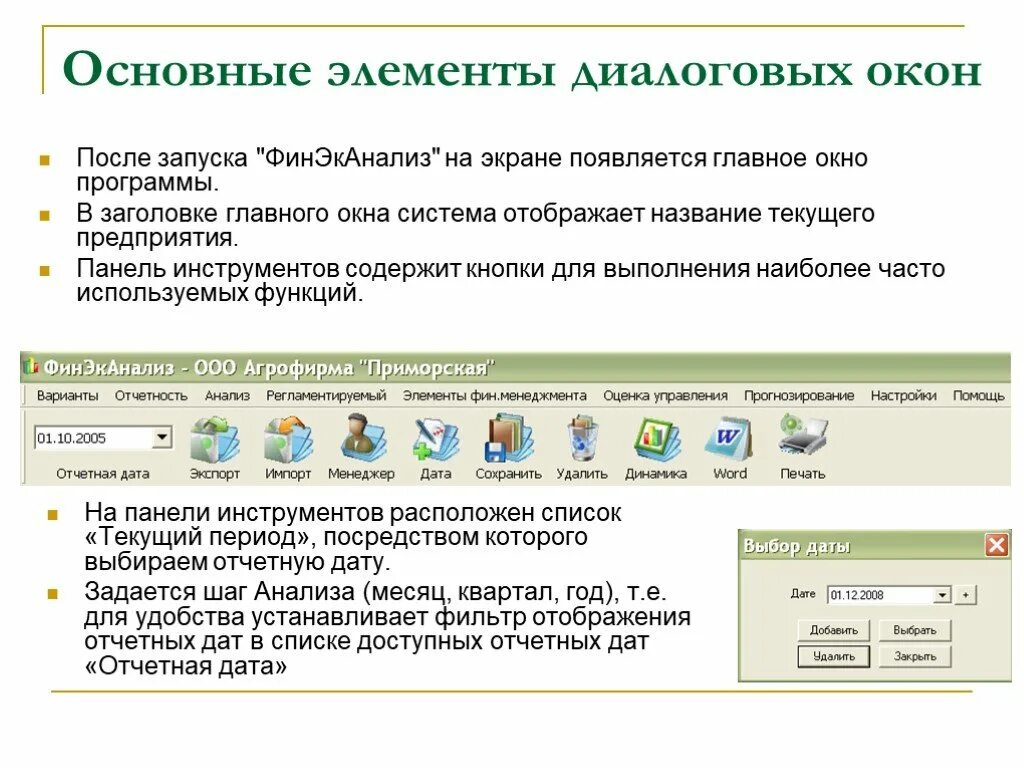 Основные элементы диалоговых окон

После запуска "ФинЭкАнализ" на экране появляется главное окно программы.

В заголовке главного окна система отображает название текущего предприятия.

Панель инструментов содержит кнопки для выполнения наиболее часто используемых функций.

ФинЭкАнализ - ООО Агрофирма "Приморская"

Варианты Отчетность Анализ Регламентируемый Элементы фин.менеджмента Оценка управления Прогнозирование Настройки Помощь

01.10.2005

Отчетная дата Экспорт Импорт Менеджер Дата Сохранить Удалить Динамика Word Печать

На панели инструментов расположен список «Текущий период», посредством которого выбираем отчетную дату.

Задается шаг Анализа (месяц, квартал, год), т.е. для удобства устанавливает фильтр отображения отчетных дат в списке доступных отчетных дат «Отчетная дата»

Выбор даты

Дате 01.12.2008 +

Добавить Выбрать

Удалить Закрыть